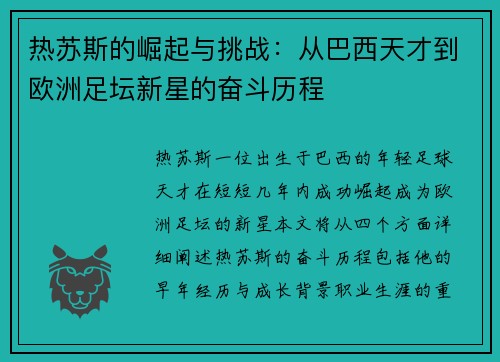 热苏斯的崛起与挑战：从巴西天才到欧洲足坛新星的奋斗历程

热苏斯一位出生于巴西的年轻足球天才在短短几年内成功崛起成为欧洲足坛的新星本文将从四个方面详细阐述热苏斯的奋斗历程包括他的早年经历与成长背景职业生涯的重